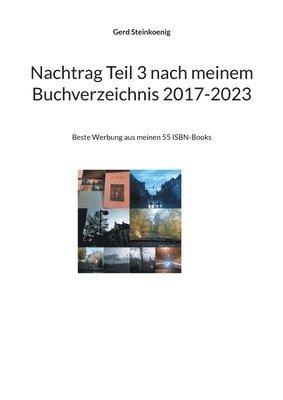 Gerd Steinkoenig

Nachtrag Teil 3 nach meinem Buchverzeichnis 2017-2023

Beste Werbung aus meinen 55 ISBN-Books